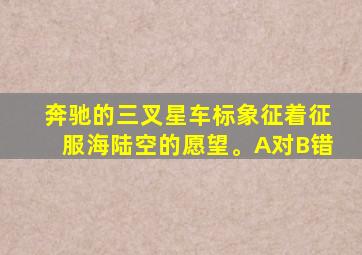 奔驰的三叉星车标象征着征服海陆空的愿望。A对B错